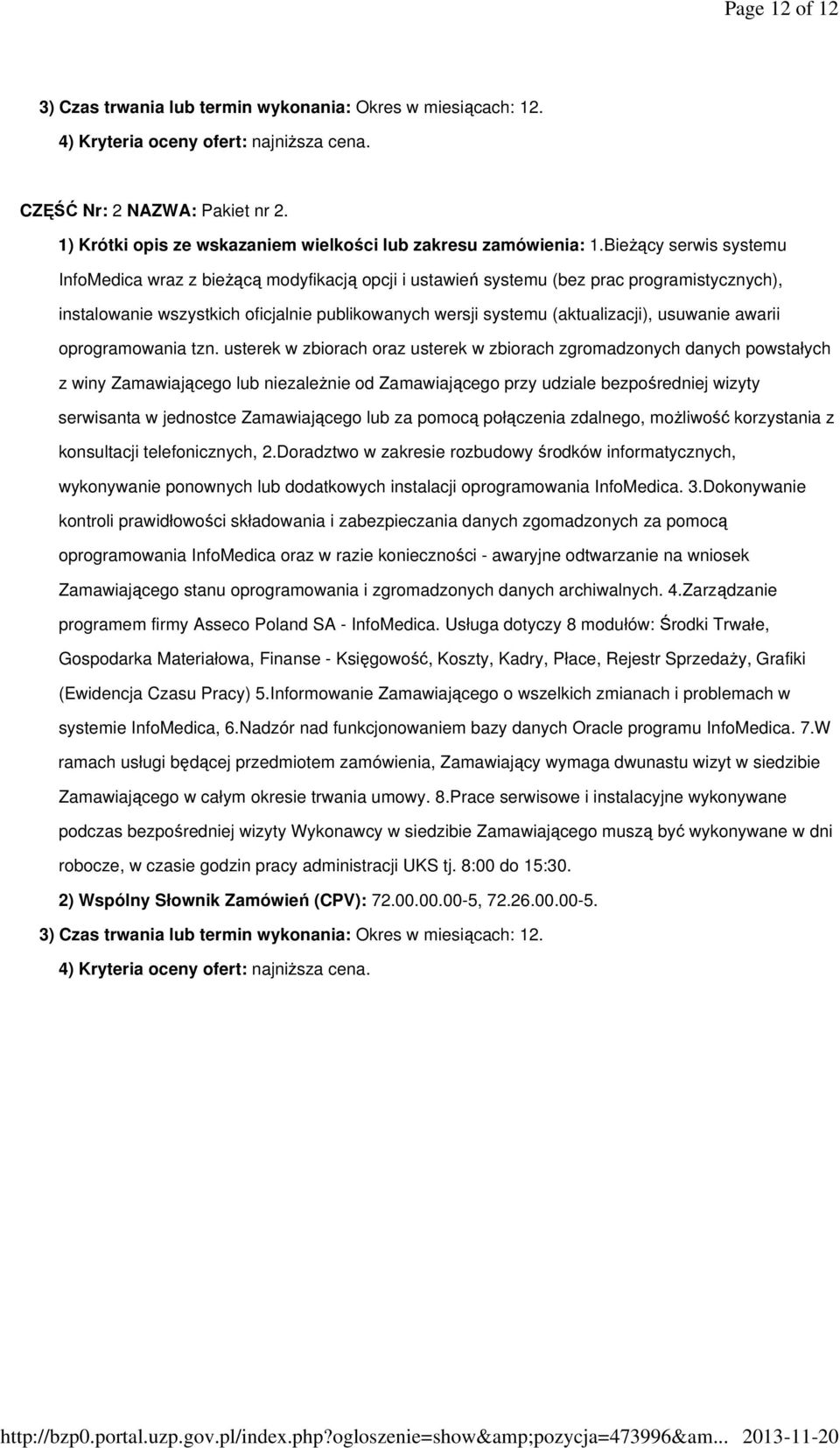 Page 12 of 12

3) Czas trwania lub termin wykonania: Okres w miesiącach: 12.

4) Kryteria oceny ofert: najniższa cena.

CZĘŚĆ Nr: 2 NAZWA: Pakiet nr 2.

1) Krótki opis ze wskazaniem wielkości lub zakresu zamówienia: 1.Bieżący serwis systemu InfoMedica wraz z bieżącą modyfikacją opcji i ustawień systemu (bez prac programistycznych), instalowanie wszystkich oficjalnie publikowanych wersji systemu (aktualizacji), usuwanie awarii oprogramowania tzn. usterek w zbiorach oraz usterek w zbiorach zgromadzonych danych powstałych z winy Zamawiającego lub niezależnie od Zamawiającego przy udziale bezpośredniej wizyty serwisanta w jednostce Zamawiającego lub za pomocą połączenia zdalnego, możliwość korzystania z konsultacji telefonicznych, 2.Doradztwo w zakresie rozbudowy środków informatycznych, wykonywanie ponownych lub dodatkowych instalacji oprogramowania InfoMedica. 3.Dokonywanie kontroli prawidłowości składowania i zabezpieczania danych zgomadzonych za pomocą oprogramowania InfoMedica oraz w razie konieczności - awaryjne odtwarzanie na wniosek Zamawiającego stanu oprogramowania i zgromadzonych danych archiwalnych. 4.Zarządzanie programem firmy Asseco Poland SA - InfoMedica. Usługa dotyczy 8 modułów: Środki Trwałe, Gospodarka Materiałowa, Finanse - Księgowość, Koszty, Kadry, Płace, Rejestr Sprzedaży, Grafiki (Ewidencja Czasu Pracy) 5.Informowanie Zamawiającego o wszelkich zmianach i problemach w systemie InfoMedica, 6.Nadzór nad funkcjonowaniem bazy danych Oracle programu InfoMedica. 7.W ramach usługi będącej przedmiotem zamówienia, Zamawiający wymaga dwunastu wizyt w siedzibie Zamawiającego w całym okresie trwania umowy. 8.Prace serwisowe i instalacyjne wykonywane podczas bezpośredniej wizyty Wykonawcy w siedzibie Zamawiającego muszą być wykonywane w dni robocze, w czasie godzin pracy administracji UKS tj. 8:00 do 15:30.

2) Wspólny Słownik Zamówień (CPV): 72.00.00.00-5, 72.26.00.00-5.

3) Czas trwania lub termin wykonania: Okres w miesiącach: 12.

4) Kryteria oceny ofert: najniższa cena.

http://bzp0.portal.uzp.gov.pl/index.php?ogloszenie=show&amp;pozycja=473996&am... 2013-11-20